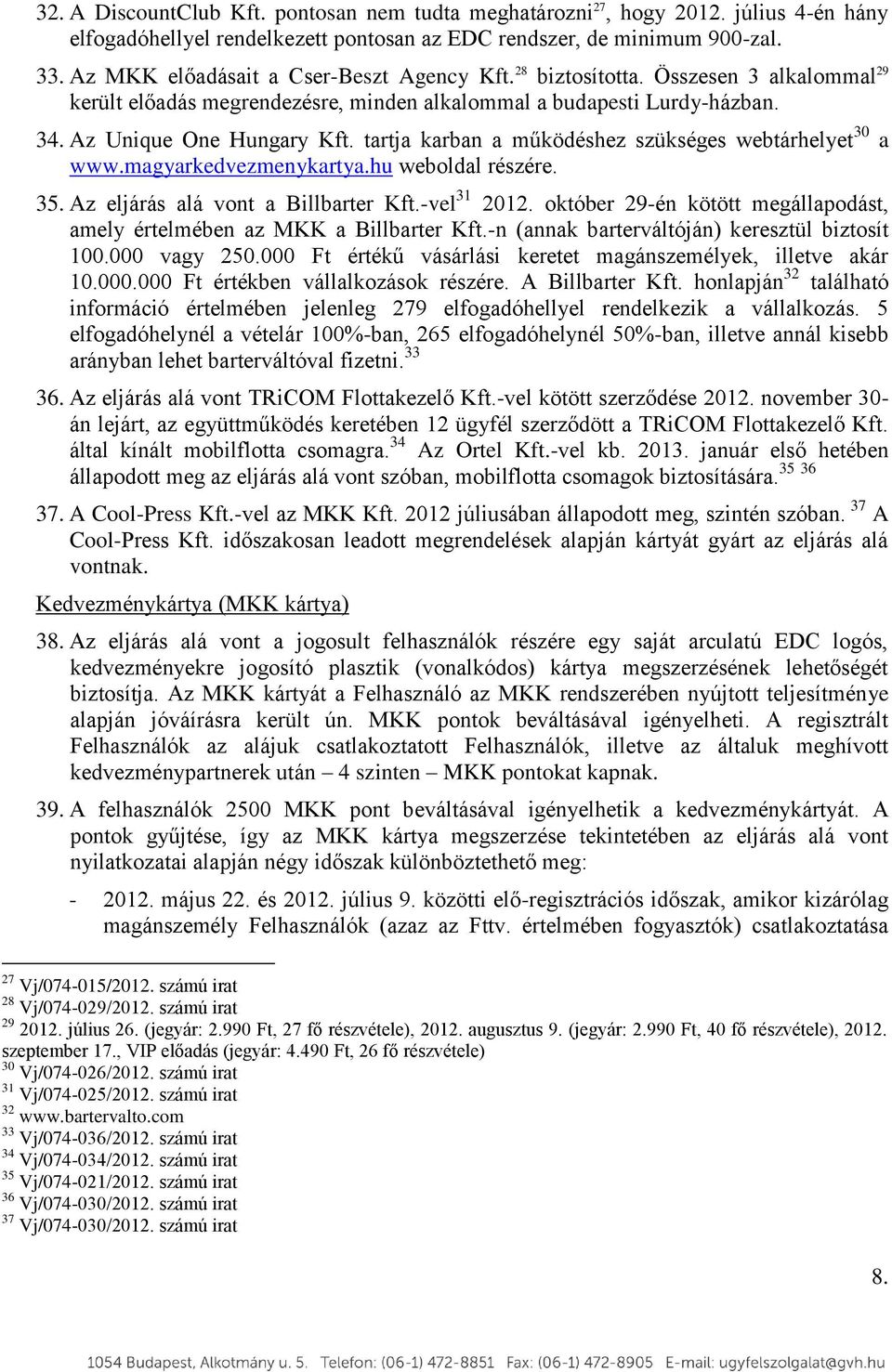 32. A DiscountClub Kft. pontosan nem tudta meghatározni$^{27}$, hogy 2012. július 4-én hány elfogadóhellyel rendelkezett pontosan az EDC rendszer, de minimum 900-zal.

33. Az MKK előadásait a Cser-Beszt Agency Kft.$^{28}$ biztosította. Összesen 3 alkalommal$^{29}$ került előadás megrendezésre, minden alkalommal a budapesti Lurdy-házban.

34. Az Unique One Hungary Kft. tartja karban a működéshez szükséges webtárhelyet$^{30}$ a www.magyarkedvezmenykartya.hu weboldal részére.

35. Az eljárás alá vont a Billbarter Kft.-vel$^{31}$ 2012. október 29-én kötött megállapodást, amely értelmében az MKK a Billbarter Kft.-n (annak barterváltóján) keresztül biztosít 100.000 vagy 250.000 Ft értékű vásárlási keretet magánszemélyek, illetve akár 10.000.000 Ft értékben vállalkozások részére. A Billbarter Kft. honlapján$^{32}$ található információ értelmében jelenleg 279 elfogadóhellyel rendelkezik a vállalkozás. 5 elfogadóhelynél a vételár 100%-ban, 265 elfogadóhelynél 50%-ban, illetve annál kisebb arányban lehet barterváltóval fizetni.$^{33}$

36. Az eljárás alá vont TRiCOM Flottakezelő Kft.-vel kötött szerződése 2012. november 30-án lejárt, az együttműködés keretében 12 ügyfél szerződött a TRiCOM Flottakezelő Kft. által kínált mobilflotta csomagra.$^{34}$ Az Ortel Kft.-vel kb. 2013. január első hetében állapodott meg az eljárás alá vont szóban, mobilflotta csomagok biztosítására.$^{35}$ $^{36}$

37. A Cool-Press Kft.-vel az MKK Kft. 2012 júliusában állapodott meg, szintén szóban. $^{37}$ A Cool-Press Kft. időszakosan leadott megrendelések alapján kártyát gyárt az eljárás alá vontnak.

Kedvezménykártya (MKK kártya)

38. Az eljárás alá vont a jogosult felhasználók részére egy saját arculatú EDC logós, kedvezményekre jogosító plasztik (vonalkódos) kártya megszerzésének lehetőségét biztosítja. Az MKK kártyát a Felhasználó az MKK rendszerében nyújtott teljesítménye alapján jóváírásra került ún. MKK pontok beváltásával igényelheti. A regisztrált Felhasználók az alájuk csatlakoztatott Felhasználók, illetve az általuk meghívott kedvezménypartnerek után – 4 szinten – MKK pontokat kapnak.

39. A felhasználók 2500 MKK pont beváltásával igényelhetik a kedvezménykártyát. A pontok gyűjtése, így az MKK kártya megszerzése tekintetében az eljárás alá vont nyilatkozatai alapján négy időszak különböztethető meg:

- 2012. május 22. és 2012. július 9. közötti elő-regisztrációs időszak, amikor kizárólag magánszemély Felhasználók (azaz az Fttv. értelmében fogyasztók) csatlakoztatása

$^{27}$ Vj/074-015/2012. számú irat
$^{28}$ Vj/074-029/2012. számú irat
$^{29}$ 2012. július 26. (jegyár: 2.990 Ft, 27 fő részvétele), 2012. augusztus 9. (jegyár: 2.990 Ft, 40 fő részvétele), 2012. szeptember 17., VIP előadás (jegyár: 4.490 Ft, 26 fő részvétele)
$^{30}$ Vj/074-026/2012. számú irat
$^{31}$ Vj/074-025/2012. számú irat
$^{32}$ www.bartervalto.com
$^{33}$ Vj/074-036/2012. számú irat
$^{34}$ Vj/074-034/2012. számú irat
$^{35}$ Vj/074-021/2012. számú irat
$^{36}$ Vj/074-030/2012. számú irat
$^{37}$ Vj/074-030/2012. számú irat

8.

1054 Budapest, Alkotmány u. 5. Telefon: (06-1) 472-8851 Fax: (06-1) 472-8905 E-mail: ugyfelszolgalat@gvh.hu